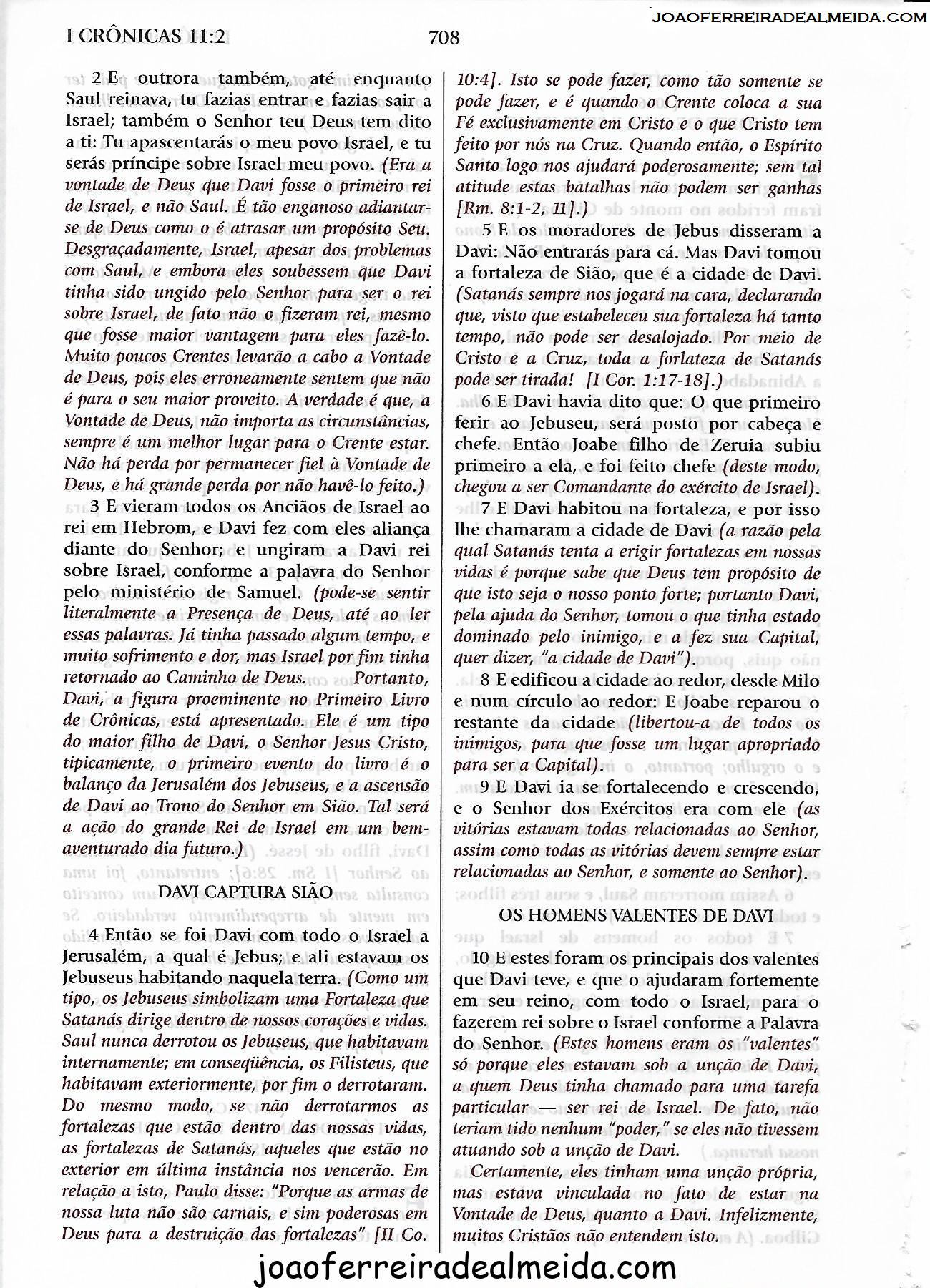 I CRÔNICAS 11:2

708

JOAOFERREIRADEALMEIDA.COM

2 E outrora também, até enquanto Saul reinava, tu fazias entrar e fazias sair a Israel; também o Senhor teu Deus tem dito a ti: Tu apascentarás o meu povo Israel, e tu serás príncipe sobre Israel meu povo. (Era a vontade de Deus que Davi fosse o primeiro rei de Israel, e não Saul. É tão enganoso adiantar-se de Deus como o é atrasar um propósito Seu. Desgraçadamente, Israel, apesar dos problemas com Saul, e embora eles soubessem que Davi tinha sido ungido pelo Senhor para ser o rei sobre Israel, de fato não o fizeram rei, mesmo que fosse maior vantagem para eles fazê-lo. Muito poucos Crentes levarão a cabo a Vontade de Deus, pois eles erroneamente sentem que não é para o seu maior proveito. A verdade é que, a Vontade de Deus, não importa as circunstâncias, sempre é um melhor lugar para o Crente estar. Não há perda por permanecer fiel à Vontade de Deus, e há grande perda por não havê-lo feito.)

3 E vieram todos os Anciãos de Israel ao rei em Hebrom, e Davi fez com eles aliança diante do Senhor; e ungiram a Davi rei sobre Israel, conforme a palavra do Senhor pelo ministério de Samuel. (pode-se sentir literalmente a Presença de Deus, até ao ler essas palavras. Já tinha passado algum tempo, e muito sofrimento e dor, mas Israel por fim tinha retornado ao Caminho de Deus. Portanto, Davi, a figura proeminente no Primeiro Livro de Crônicas, está apresentado. Ele é um tipo do maior filho de Davi, o Senhor Jesus Cristo, tipicamente, o primeiro evento do livro é o balanço da Jerusalém dos Jebuseus, e a ascensão de Davi ao Trono do Senhor em Sião. Tal será a ação do grande Rei de Israel em um bem-aventurado dia futuro.)

DAVI CAPTURA SIÃO

4 Então se foi Davi com todo o Israel a Jerusalém, a qual é Jebus; e ali estavam os Jebuseus habitando naquela terra. (Como um tipo, os Jebuseus simbolizam uma Fortaleza que Satanás dirige dentro de nossos corações e vidas. Saul nunca derrotou os Jebuseus, que habitavam internamente; em conseqüência, os Filisteus, que habitavam exteriormente, por fim o derrotaram. Do mesmo modo, se não derrotarmos as fortalezas que estão dentro das nossas vidas, as fortalezas de Satanás, aqueles que estão no exterior em última instância nos vencerão. Em relação a isto, Paulo disse: "Porque as armas de nossa luta não são carnais, e sim poderosas em Deus para a destruição das fortalezas" [II Co. 10:4]. Isto se pode fazer, como tão somente se pode fazer, e é quando o Crente coloca a sua Fé exclusivamente em Cristo e o que Cristo tem feito por nós na Cruz. Quando então, o Espírito Santo logo nos ajudará poderosamente; sem tal atitude estas batalhas não podem ser ganhas [Rm. 8:1-2, 11].)

5 E os moradores de Jebus disseram a Davi: Não entrarás para cá. Mas Davi tomou a fortaleza de Sião, que é a cidade de Davi. (Satanás sempre nos jogará na cara, declarando que, visto que estabeleceu sua fortaleza há tanto tempo, não pode ser desalojado. Por meio de Cristo e a Cruz, toda a forlateza de Satanás pode ser tirada! [I Cor. 1:17-18].)

6 E Davi havia dito que: O que primeiro ferir ao Jebuseu, será posto por cabeça e chefe. Então Joabe filho de Zeruia subiu primeiro a ela, e foi feito chefe (deste modo, chegou a ser Comandante do exército de Israel).

7 E Davi habitou na fortaleza, e por isso lhe chamaram a cidade de Davi (a razão pela qual Satanás tenta a erigir fortalezas em nossas vidas é porque sabe que Deus tem propósito de que isto seja o nosso ponto forte; portanto Davi, pela ajuda do Senhor, tomou o que tinha estado dominado pelo inimigo, e a fez sua Capital, quer dizer, "a cidade de Davi").

8 E edificou a cidade ao redor, desde Milo e num círculo ao redor: E Joabe reparou o restante da cidade (libertou-a de todos os inimigos, para que fosse um lugar apropriado para ser a Capital).

9 E Davi ia se fortalecendo e crescendo, e o Senhor dos Exércitos era com ele (as vitórias estavam todas relacionadas ao Senhor, assim como todas as vitórias devem sempre estar relacionadas ao Senhor, e somente ao Senhor).

OS HOMENS VALENTES DE DAVI

10 E estes foram os principais dos valentes que Davi teve, e que o ajudaram fortemente em seu reino, com todo o Israel, para o fazerem rei sobre o Israel conforme a Palavra do Senhor. (Estes homens eram os "valentes" só porque eles estavam sob a unção de Davi, a quem Deus tinha chamado para uma tarefa particular — ser rei de Israel. De fato, não teriam tido nenhum "poder," se eles não tivessem atuando sob a unção de Davi.

Certamente, eles tinham uma unção própria, mas estava vinculada no fato de estar na Vontade de Deus, quanto a Davi. Infelizmente, muitos Cristãos não entendem isto.

joaoferreiradealmeida.com